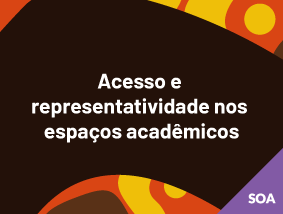 Acesso e representatividade nos espaços acadêmicos

SOA